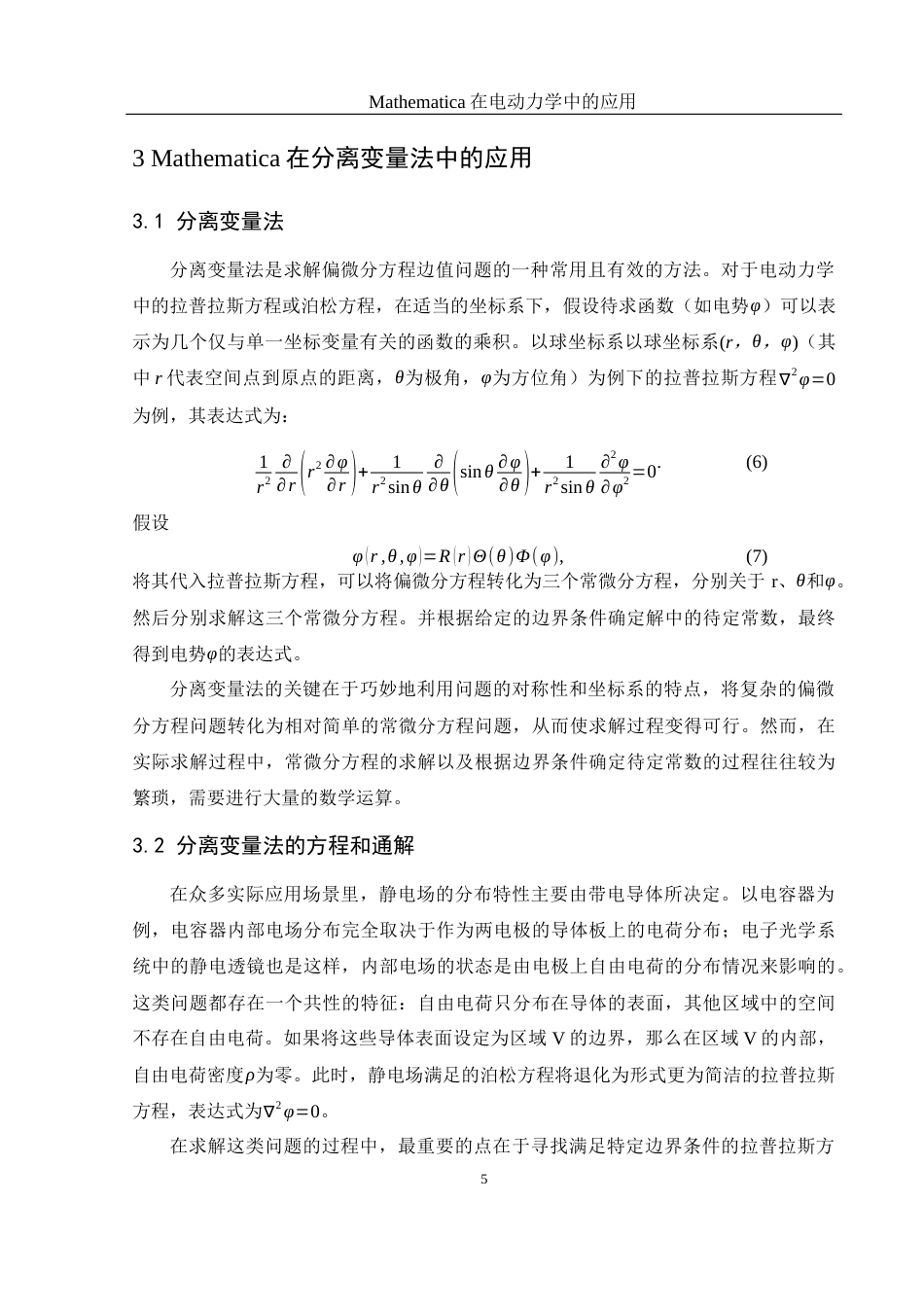 Mathematica 在电动力学中的应用

3 Mathematica 在分离变量法中的应用

3.1 分离变量法

分离变量法是求解偏微分方程边值问题的一种常用且有效的方法。对于电动力学中的拉普拉斯方程或泊松方程，在适当的坐标系下，假设待求函数（如电势$\varphi$）可以表示为几个仅与单一坐标变量有关的函数的乘积。以球坐标系以球坐标系$(r，\theta，\varphi)$（其中 $r$ 代表空间点到原点的距离，$\theta$为极角，$\varphi$为方位角）为例下的拉普拉斯方程$\nabla^2\varphi=0$为例，其表达式为：

$\frac{1}{r^2}\frac{\partial}{\partial r}\left(r^2\frac{\partial\varphi}{\partial r}\right)+\frac{1}{r^2\sin\theta}\frac{\partial}{\partial\theta}\left(\sin\theta\frac{\partial\varphi}{\partial\theta}\right)+\frac{1}{r^2\sin\theta}\frac{\partial^2\varphi}{\partial\varphi^2}=0.$ (6)

假设

$\varphi(r,\theta,\varphi)=R(r)\Theta(\theta)\Phi(\varphi),$ (7)

将其代入拉普拉斯方程，可以将偏微分方程转化为三个常微分方程，分别关于 r、$\theta$和$\varphi$。然后分别求解这三个常微分方程。并根据给定的边界条件确定解中的待定常数，最终得到电势$\varphi$的表达式。

分离变量法的关键在于巧妙地利用问题的对称性和坐标系的特点，将复杂的偏微分方程问题转化为相对简单的常微分方程问题，从而使求解过程变得可行。然而，在实际求解过程中，常微分方程的求解以及根据边界条件确定待定常数的过程往往较为繁琐，需要进行大量的数学运算。

3.2 分离变量法的方程和通解

在众多实际应用场景里，静电场的分布特性主要由带电导体所决定。以电容器为例，电容器内部电场分布完全取决于作为两电极的导体板上的电荷分布；电子光学系统中的静电透镜也是这样，内部电场的状态是由电极上自由电荷的分布情况来影响的。这类问题都存在一个共性的特征：自由电荷只分布在导体的表面，其他区域中的空间不存在自由电荷。如果将这些导体表面设定为区域 V 的边界，那么在区域 V 的内部，自由电荷密度$\rho$为零。此时，静电场满足的泊松方程将退化为形式更为简洁的拉普拉斯方程，表达式为$\nabla^2\varphi=0$。

在求解这类问题的过程中，最重要的点在于寻找满足特定边界条件的拉普拉斯方

5